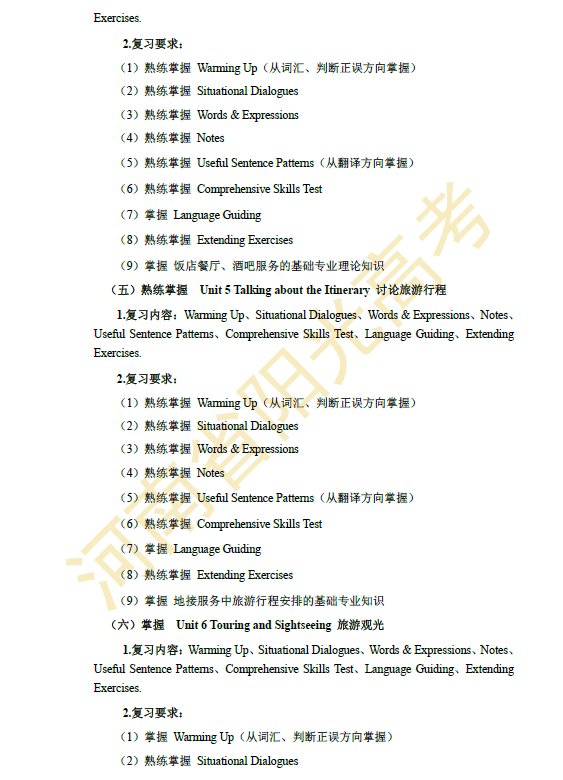 Exercises.

2.复习要求：

（1）熟练掌握 Warming Up（从词汇、判断正误方向掌握）

（2）熟练掌握 Situational Dialogues

（3）熟练掌握 Words & Expressions

（4）熟练掌握 Notes

（5）熟练掌握 Useful Sentence Patterns（从翻译方向掌握）

（6）熟练掌握 Comprehensive Skills Test

（7）掌握 Language Guiding

（8）熟练掌握 Extending Exercises

（9）掌握 饭店餐厅、酒吧服务的基础专业理论知识

（五）熟练掌握 Unit 5 Talking about the Itinerary 讨论旅游行程

1.复习内容：Warming Up、Situational Dialogues、Words & Expressions、Notes、Useful Sentence Patterns、Comprehensive Skills Test、Language Guiding、Extending Exercises.

2.复习要求：

（1）熟练掌握 Warming Up（从词汇、判断正误方向掌握）

（2）熟练掌握 Situational Dialogues

（3）熟练掌握 Words & Expressions

（4）熟练掌握 Notes

（5）熟练掌握 Useful Sentence Patterns（从翻译方向掌握）

（6）熟练掌握 Comprehensive Skills Test

（7）掌握 Language Guiding

（8）熟练掌握 Extending Exercises

（9）掌握 地接服务中旅游行程安排的基础专业知识

（六）掌握 Unit 6 Touring and Sightseeing 旅游观光

1.复习内容：Warming Up、Situational Dialogues、Words & Expressions、Notes、Useful Sentence Patterns、Comprehensive Skills Test、Language Guiding、Extending Exercises.

2.复习要求：

（1）掌握 Warming Up（从词汇、判断正误方向掌握）

（2）熟练掌握 Situational Dialogues

河南省阳光高考